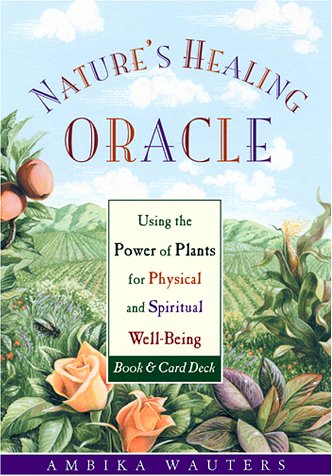 NATURE'S HEALING ORACLE

Using the Power of Plants for Physical and Spiritual Well-Being

Book & Card Deck

AMBIKA WAUTERS